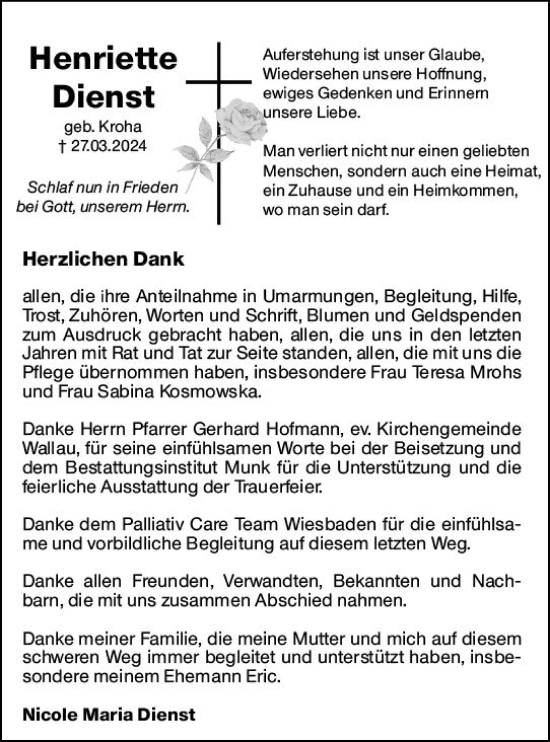 Henriette Dienst

geb. Kroha
† 27.03.2024

Schlaf nun in Frieden bei Gott, unserem Herrn.

Auferstehung ist unser Glaube, Wiedersehen unsere Hoffnung, ewiges Gedenken und Erinnern unsere Liebe.

Man verliert nicht nur einen geliebten Menschen, sondern auch eine Heimat, ein Zuhause und ein Heimkommen, wo man sein darf.

Herzlichen Dank

allen, die ihre Anteilnahme in Umarmungen, Begleitung, Hilfe, Trost, Zuhören, Worten und Schrift, Blumen und Geldspenden zum Ausdruck gebracht haben, allen, die uns in den letzten Jahren mit Rat und Tat zur Seite standen, allen, die mit uns die Pflege übernommen haben, insbesondere Frau Teresa Mrohs und Frau Sabina Kosmowska.

Danke Herrn Pfarrer Gerhard Hofmann, ev. Kirchengemeinde Wallau, für seine einfühlsamen Worte bei der Beisetzung und dem Bestattungsinstitut Munk für die Unterstützung und die feierliche Ausstattung der Trauerfeier.

Danke dem Palliativ Care Team Wiesbaden für die einfühlsame und vorbildliche Begleitung auf diesem letzten Weg.

Danke allen Freunden, Verwandten, Bekannten und Nachbarn, die mit uns zusammen Abschied nahmen.

Danke meiner Familie, die meine Mutter und mich auf diesem schweren Weg immer begleitet und unterstützt haben, insbesondere meinem Ehemann Eric.

Nicole Maria Dienst